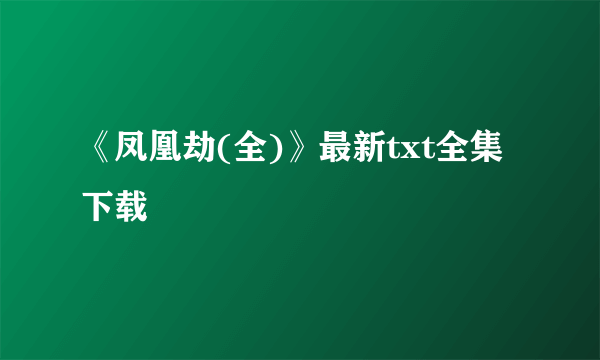 《凤凰劫(全)》最新txt全集下载